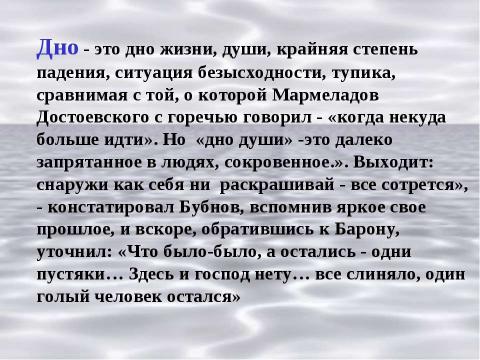 Дно - это дно жизни, души, крайняя степень падения, ситуация безысходности, тупика, сравнимая с той, о которой Мармеладов Достоевского с горечью говорил - «когда некуда больше идти». Но «дно души» -это далеко запрятанное в людях, сокровенное.». Выходит: снаружи как себя ни раскрашивай - все сотрется», - констатировал Бубнов, вспомнив яркое свое прошлое, и вскоре, обратившись к Барону, уточнил: «Что было-было, а остались - одни пустяки… Здесь и господ нету… все слиняло, один голый человек остался»